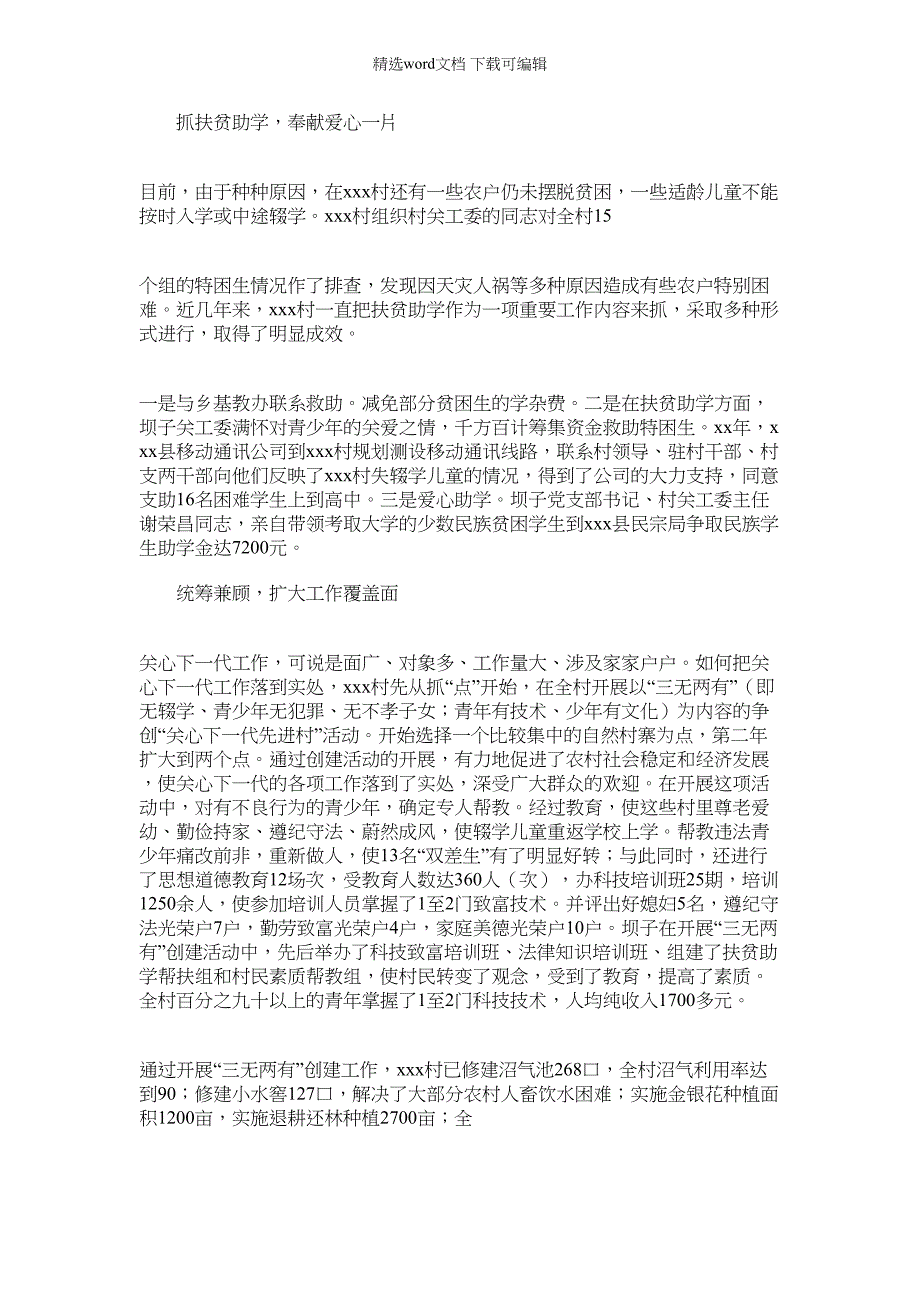 精选word文档 下载可编辑

抓扶贫助学，奉献爱心一片

目前，由于种种原因，在xxx村还有一些农户仍未摆脱贫困，一些适龄儿童不能按时入学或中途辍学。xxx村组织村关工委的同志对全村15

个组的特困生情况作了排查，发现因天灾人祸等多种原因造成有些农户特别困难。近几年来，xxx村一直把扶贫助学作为一项重要工作内容来抓，采取多种形式进行，取得了明显成效。

一是与乡基教办联系救助。减免部分贫困生的学杂费。二是在扶贫助学方面，坝子关工委满怀对青少年的关爱之情，千方百计筹集资金救助特困生。xx年，xxx县移动通讯公司到xxx村规划测设移动通讯线路，联系村领导、驻村干部、村支两干部向他们反映了xxx村失辍学儿童的情况，得到了公司的大力支持，同意支助16名困难学生上到高中。三是爱心助学。坝子党支部书记、村关工委主任谢荣昌同志，亲自带领考取大学的少数民族贫困学生到xxx县民宗局争取民族学生助学金达7200元。

统筹兼顾，扩大工作覆盖面

关心下一代工作，可说是面广、对象多、工作量大、涉及家家户户。如何把关心下一代工作落到实处，xxx村先从抓“点”开始，在全村开展以“三无两有”（即无辍学、青少年无犯罪、无不孝子女；青年有技术、少年有文化）为内容的争创“关心下一代先进村”活动。开始选择一个比较集中的自然村寨为点，第二年扩大到两个点。通过创建活动的开展，有力地促进了农村社会稳定和经济发展，使关心下一代的各项工作落到了实处，深受广大群众的欢迎。在开展这项活动中，对有不良行为的青少年，确定专人帮教。经过教育，使这些村里尊老爱幼、勤俭持家、遵纪守法、蔚然成风，使辍学儿童重返学校上学。帮教违法青少年痛改前非，重新做人，使13名“双差生”有了明显好转；与此同时，还进行了思想道德教育12场次，受教育人数达360人（次），办科技培训班25期，培训1250余人，使参加培训人员掌握了1至2门致富技术。并评出好媳妇5名，遵纪守法光荣户7户，勤劳致富光荣户4户，家庭美德光荣户10户。坝子在开展“三无两有”创建活动中，先后举办了科技致富培训班、法律知识培训班、组建了扶贫助学帮扶组和村民素质帮教组，使村民转变了观念，受到了教育，提高了素质。全村百分之九十以上的青年掌握了1至2门科技技术，人均纯收入1700多元。

通过开展“三无两有”创建工作，xxx村已修建沼气池268口，全村沼气利用率达到90；修建小水窖127口，解决了大部分农村人畜饮水困难；实施金银花种植面积1200亩，实施退耕还林种植2700亩；全